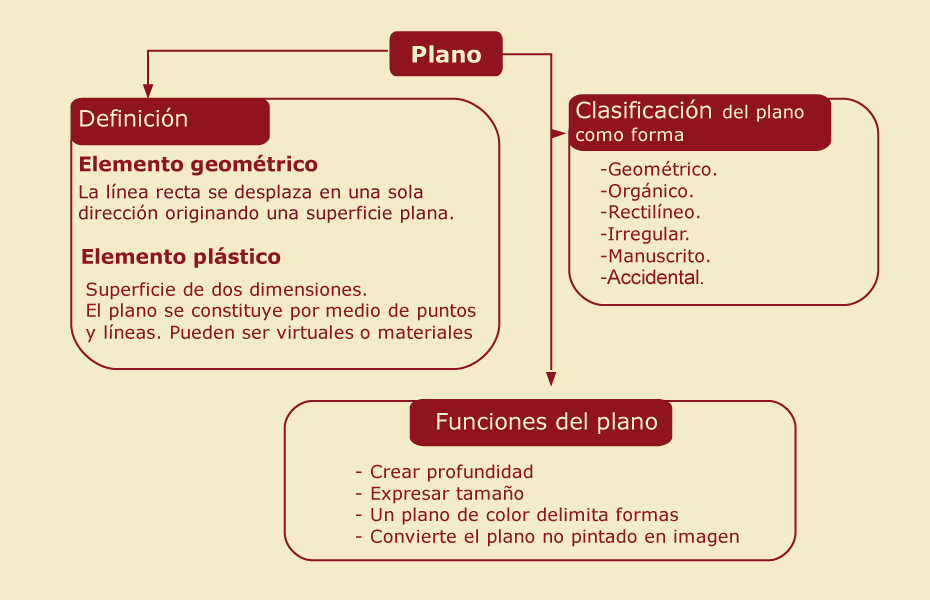 Plano

Definición

Elemento geométrico

La línea recta se desplaza en una sola dirección originando una superficie plana.

Elemento plástico

Superficie de dos dimensiones.
El plano se constituye por medio de puntos y líneas. Pueden ser virtuales o materiales

Clasificación del plano como forma

-Geométrico.
-Orgánico.
-Rectilíneo.
-Irregular.
-Manuscrito.
-Accidental.

Funciones del plano

- Crear profundidad
- Expresar tamaño
- Un plano de color delimita formas
- Convierte el plano no pintado en imagen